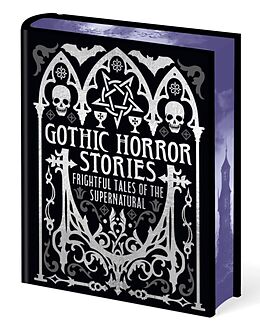 GOTHIC HORROR STORIES
FRIGHTFUL TALES OF THE SUPERNATURAL